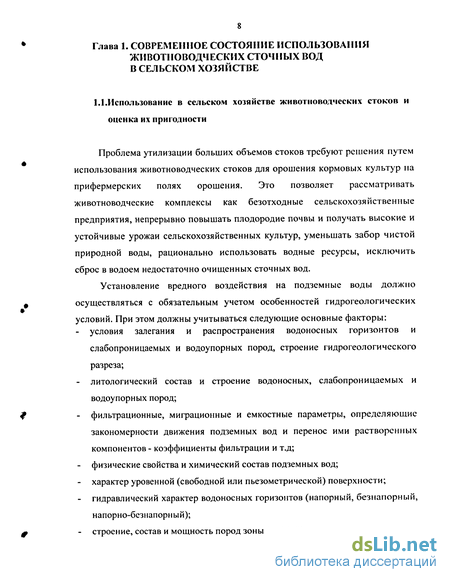 8

Глава 1. СОВРЕМЕННОЕ СОСТОЯНИЕ ИСПОЛЬЗОВАНИЯ ЖИВОТНОВОДЧЕСКИХ СТОЧНЫХ ВОД В СЕЛЬСКОМ ХОЗЯЙСТВЕ

1.1.Использование в сельском хозяйстве животноводческих стоков и оценка их пригодности

Проблема утилизации больших объемов стоков требуют решения путем использования животноводческих стоков для орошения кормовых культур на прифермерских полях орошения. Это позволяет рассматривать животноводческие комплексы как безотходные сельскохозяйственные предприятия, непрерывно повышать плодородие почвы и получать высокие и устойчивые урожаи сельскохозяйственных культур, уменьшать забор чистой природной воды, рационально использовать водные ресурсы, исключить сброс в водоем недостаточно очищенных сточных вод.

Установление вредного воздействия на подземные воды должно осуществляться с обязательным учетом особенностей гидрогеологических условий. При этом должны учитываться следующие основные факторы:
- условия залегания и распространения водоносных горизонтов и слабопроницаемых и водоупорных пород, строение гидрогеологического разреза;
- литологический состав и строение водоносных, слабопроницаемых и водоупорных пород;
- фильтрационные, миграционные и емкостные параметры, определяющие закономерности движения подземных вод и перенос ими растворенных компонентов - коэффициенты фильтрации и т.д;
- физические свойства и химический состав подземных вод;
- характер уровенной (свободной или пьезометрической) поверхности;
- гидравлический характер водоносных горизонтов (напорный, безнапорный, напорно-безнапорный);
- строение, состав и мощность пород зоны

dsLib.net
библиотека диссертаций